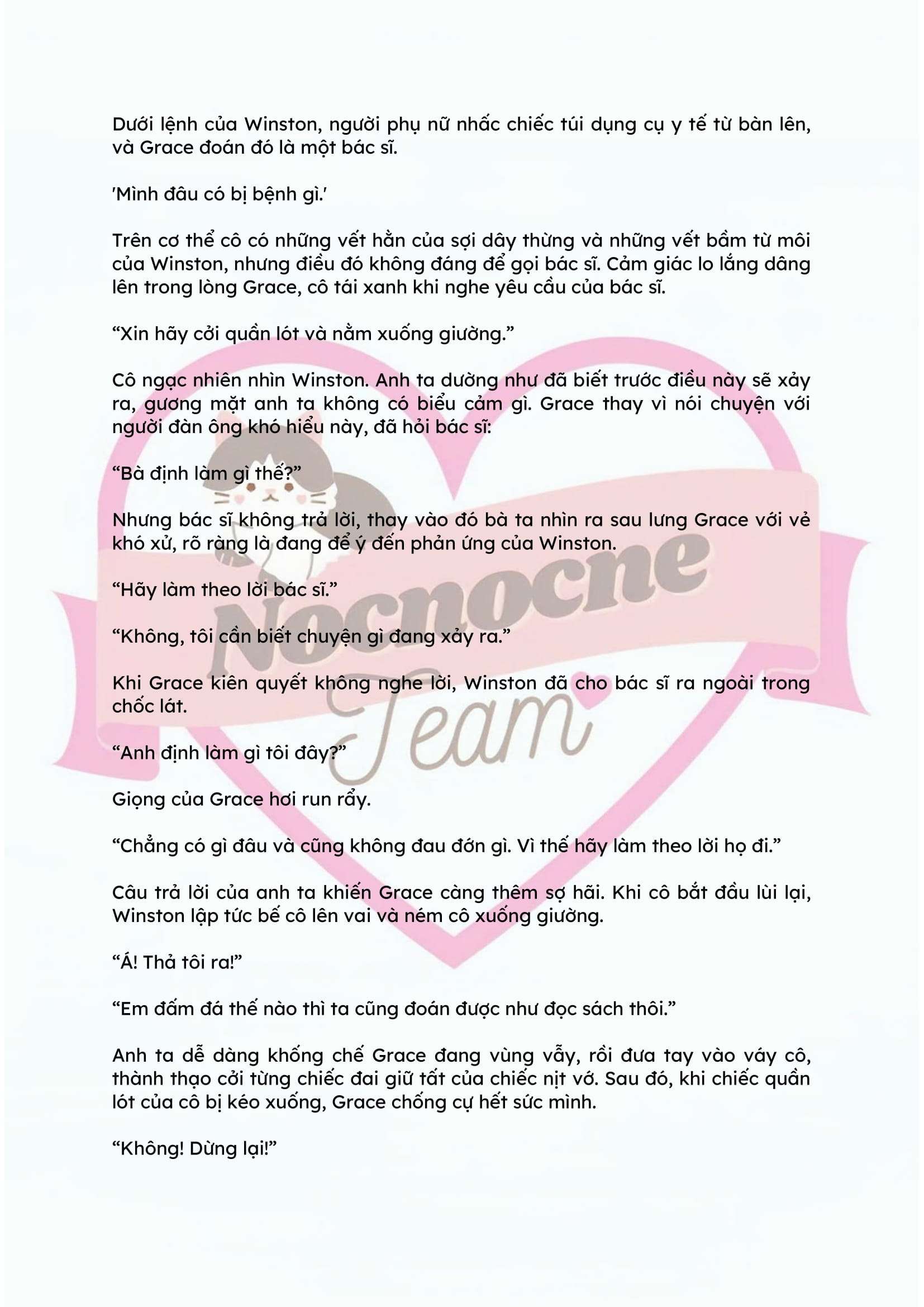 Dưới lệnh của Winston, người phụ nữ nhấc chiếc túi dụng cụ y tế từ bàn lên, và Grace đoán đó là một bác sĩ.

'Mình đâu có bị bệnh gì.'

Trên cơ thể cô có những vết hằn của sợi dây thừng và những vết bầm từ môi của Winston, nhưng điều đó không đáng để gọi bác sĩ. Cảm giác lo lắng dâng lên trong lòng Grace, cô tái xanh khi nghe yêu cầu của bác sĩ.

“Xin hãy cởi quần lót và nằm xuống giường.”

Cô ngạc nhiên nhìn Winston. Anh ta dường như đã biết trước điều này sẽ xảy ra, gương mặt anh ta không có biểu cảm gì. Grace thay vì nói chuyện với người đàn ông khó hiểu này, đã hỏi bác sĩ:

“Bà định làm gì thế?”

Nhưng bác sĩ không trả lời, thay vào đó bà ta nhìn ra sau lưng Grace với vẻ khó xử, rõ ràng là đang để ý đến phản ứng của Winston.

“Hãy làm theo lời bác sĩ.”

“Không, tôi cần biết chuyện gì đang xảy ra.”

Khi Grace kiên quyết không nghe lời, Winston đã cho bác sĩ ra ngoài trong chốc lát.

“Anh định làm gì tôi đây?”

Giọng của Grace hơi run rẩy.

“Chẳng có gì đâu và cũng không đau đớn gì. Vì thế hãy làm theo lời họ đi.”

Câu trả lời của anh ta khiến Grace càng thêm sợ hãi. Khi cô bắt đầu lùi lại, Winston lập tức bế cô lên vai và ném cô xuống giường.

“Á! Thả tôi ra!”

“Em đấm đá thế nào thì ta cũng đoán được như đọc sách thôi.”

Anh ta dễ dàng khống chế Grace đang vùng vẫy, rồi đưa tay vào váy cô, thành thạo cởi từng chiếc đai giữ tất của chiếc nịt vớ. Sau đó, khi chiếc quần lót của cô bị kéo xuống, Grace chống cự hết sức mình.

“Không! Dừng lại!”

Nocnocne Team